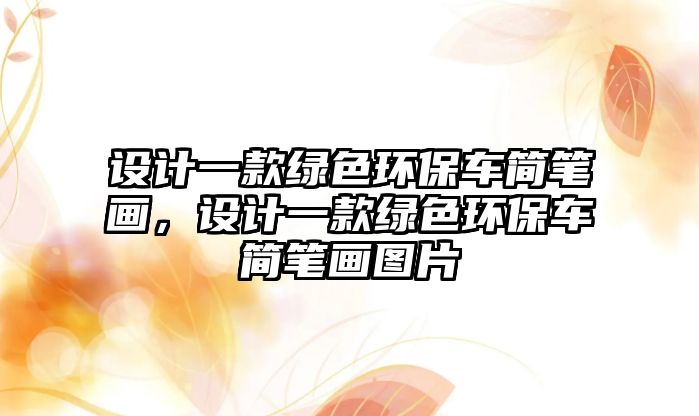 设计一款绿色环保车简笔画，设计一款绿色环保车简笔画图片